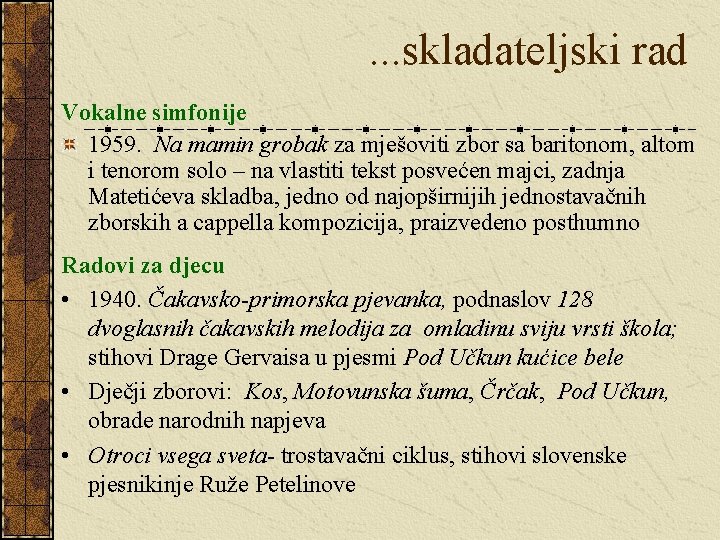 ...skladateljski rad

Vokalne simfonije

1959. Na mamin grobak za mješoviti zbor sa baritonom, altom i tenorom solo – na vlastiti tekst posvećen majci, zadnja Matetićeva skladba, jedno od najopširnijih jednostavačnih zborskih a cappella kompozicija, praizvedeno posthumno

Radovi za djecu

• 1940. Čakavsko-primorska pjevanka, podnaslov 128 dvoglasnih čakavskih melodija za omladinu sviju vrsti škola; stihovi Drage Gervaisa u pjesmi Pod Učkun kućice bele

• Dječji zborovi: Kos, Motovunska šuma, Črčak, Pod Učkun, obrade narodnih napjeva

• Otroci vsega sveta- trostavačni ciklus, stihovi slovenske pjesnikinje Ruže Petelinove